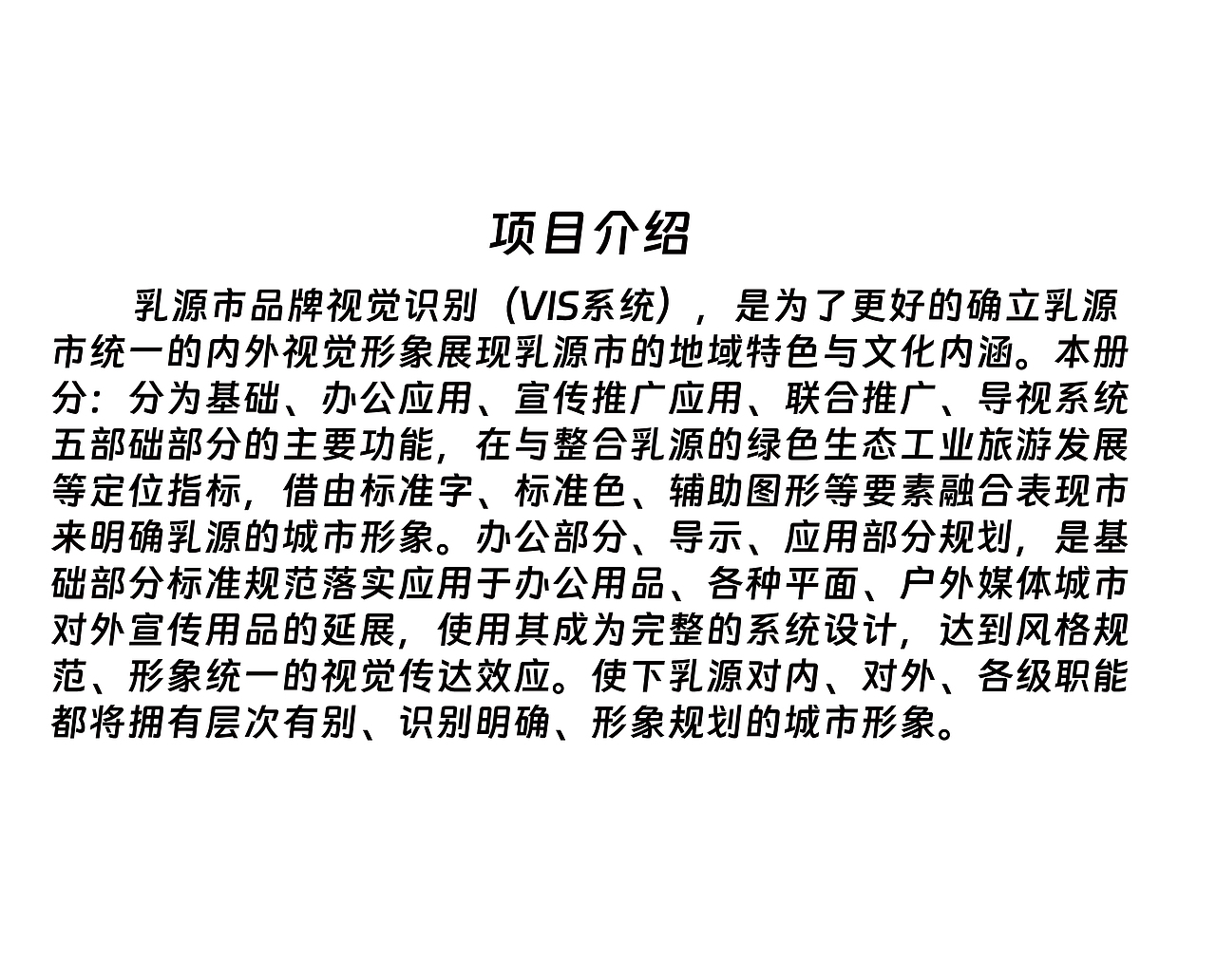 项目介绍

乳源市品牌视觉识别（VIS系统），是为了更好的确立乳源市统一的内外视觉形象展现乳源市的地域特色与文化内涵。本册分：分为基础、办公应用、宣传推广应用、联合推广、导视系统五部础部分的主要功能，在与整合乳源的绿色生态工业旅游发展等定位指标，借由标准字、标准色、辅助图形等要素融合表现市来明确乳源的城市形象。办公部分、导示、应用部分规划，是基础部分标准规范落实应用于办公用品、各种平面、户外媒体城市对外宣传用品的延展，使用其成为完整的系统设计，达到风格规范、形象统一的视觉传达效应。使下乳源对内、对外、各级职能都将拥有层次有别、识别明确、形象规划的城市形象。